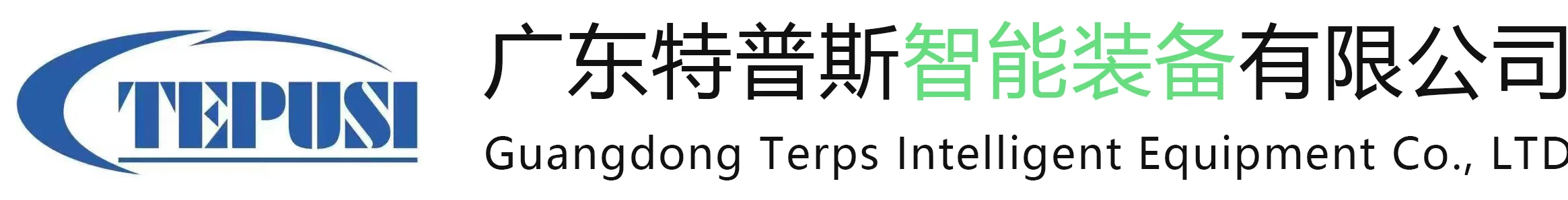 TEPUSI

广东特普斯智能装备有限公司

Guangdong Terps Intelligent Equipment Co., LTD